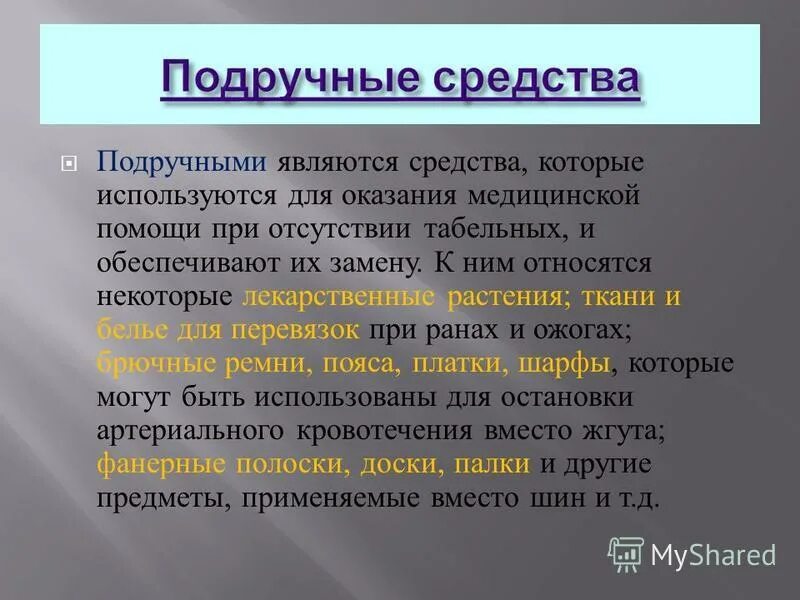 Подручные средства

Подручными являются средства, которые используются для оказания медицинской помощи при отсутствии табельных, и обеспечивают их замену. К ним относятся некоторые лекарственные растения; ткани и белье для перевязок при ранах и ожогах; брючные ремни, пояса, платки, шарфы, которые могут быть использованы для остановки артериального кровотечения вместо жгута; фанерные полоски, доски, палки и другие предметы, применяемые вместо шин и т.д.

MyShared